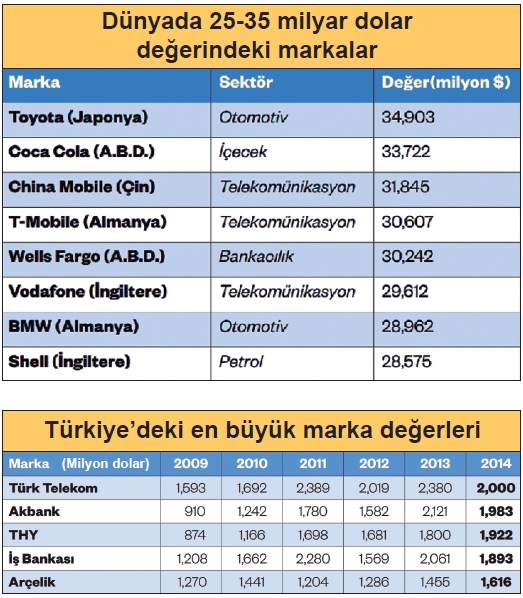 Dünyada 25-35 milyar dolar değerindeki markalar

| Marka | Sektör | Değer(milyon $) |
|---|---|---|
| Toyota (Japonya) | Otomotiv | 34,903 |
| Coca Cola (A.B.D.) | İçecek | 33,722 |
| China Mobile (Çin) | Telekomünikasyon | 31,845 |
| T-Mobile (Almanya) | Telekomünikasyon | 30,607 |
| Wells Fargo (A.B.D.) | Bankacılık | 30,242 |
| Vodafone (İngiltere) | Telekomünikasyon | 29,612 |
| BMW (Almanya) | Otomotiv | 28,962 |
| Shell (İngiltere) | Petrol | 28,575 |

Türkiye'deki en büyük marka değerleri

| Marka (Milyon dolar) | 2009 | 2010 | 2011 | 2012 | 2013 | 2014 |
|---|---|---|---|---|---|---|
| Türk Telekom | 1,593 | 1,692 | 2,389 | 2,019 | 2,380 | 2,000 |
| Akbank | 910 | 1,242 | 1,780 | 1,582 | 2,121 | 1,983 |
| THY | 874 | 1,166 | 1,698 | 1,681 | 1,800 | 1,922 |
| İş Bankası | 1,208 | 1,662 | 2,280 | 1,569 | 2,061 | 1,893 |
| Arçelik | 1,270 | 1,441 | 1,204 | 1,286 | 1,455 | 1,616 |